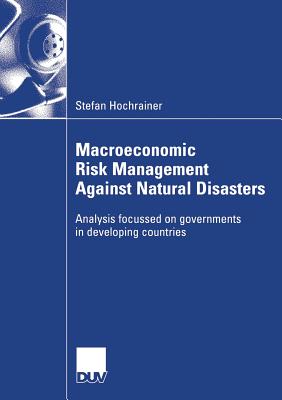 Stefan Hochrainer

Macroeconomic Risk Management Against Natural Disasters

Analysis focussed on governments in developing countries

DUV